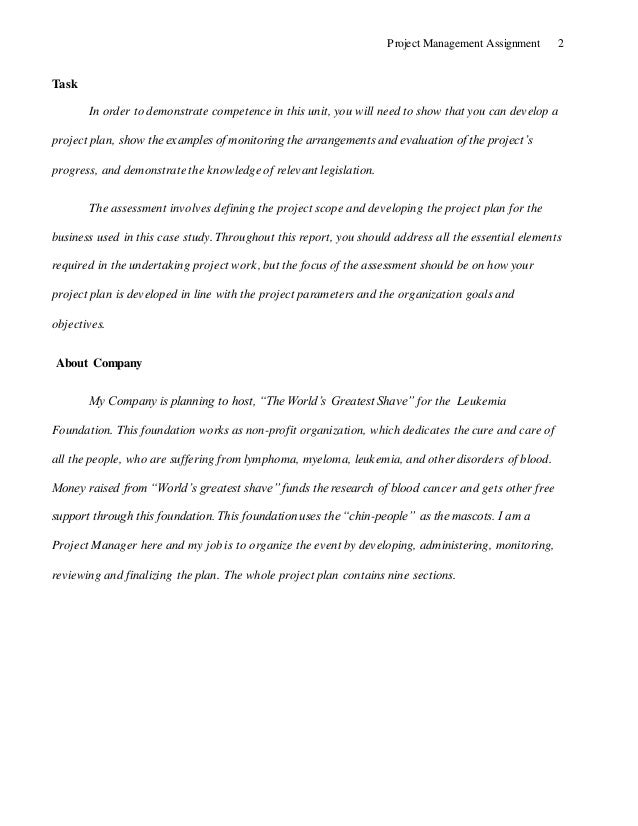 Project Management Assignment 2

Task

In order to demonstrate competence in this unit, you will need to show that you can develop a project plan, show the examples of monitoring the arrangements and evaluation of the project's progress, and demonstrate the knowledge of relevant legislation.

The assessment involves defining the project scope and developing the project plan for the business used in this case study. Throughout this report, you should address all the essential elements required in the undertaking project work, but the focus of the assessment should be on how your project plan is developed in line with the project parameters and the organization goals and objectives.

About Company

My Company is planning to host, "The World's Greatest Shave" for the Leukemia Foundation. This foundation works as non-profit organization, which dedicates the cure and care of all the people, who are suffering from lymphoma, myeloma, leukemia, and other disorders of blood. Money raised from "World's greatest shave" funds the research of blood cancer and gets other free support through this foundation. This foundation uses the "chin-people" as the mascots. I am a Project Manager here and my job is to organize the event by developing, administering, monitoring, reviewing and finalizing the plan. The whole project plan contains nine sections.